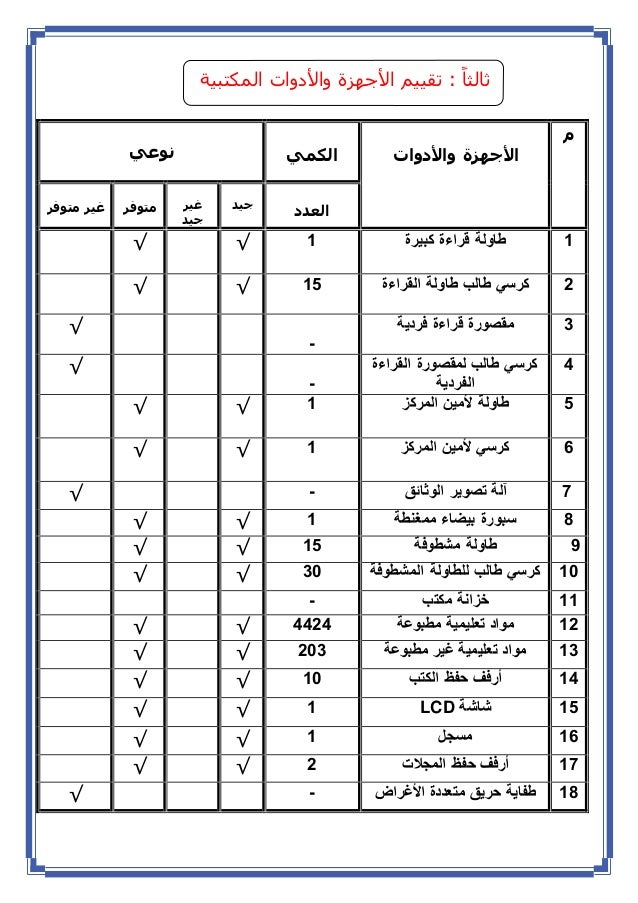 ثالثاً : تقييم الأجهزة والأدوات المكتبية

| م | الأجهزة والأدوات | الكمي | نوعي | | | |
|---|---|---|---|---|---|---|
| | | العدد | جيد | غير جيد | متوفر | غير متوفر |
| 1 | طاولة قراءة كبيرة | 1 | √ | | √ | |
| 2 | كرسي طالب طاولة القراءة | 15 | √ | | √ | |
| 3 | مقصورة قراءة فردية | - | | | | √ |
| 4 | كرسي طالب لمقصورة القراءة الفردية | - | | | | √ |
| 5 | طاولة لأمين المركز | 1 | √ | | √ | |
| 6 | كرسي لأمين المركز | 1 | √ | | √ | |
| 7 | آلة تصوير الوثائق | - | | | | √ |
| 8 | سبورة بيضاء ممغنطة | 1 | √ | | √ | |
| 9 | طاولة مشطوفة | 15 | √ | | √ | |
| 10 | كرسي طالب للطاولة المشطوفة | 30 | √ | | √ | |
| 11 | خزانة مكتب | - | | | | |
| 12 | مواد تعليمية مطبوعة | 4424 | √ | | √ | |
| 13 | مواد تعليمية غير مطبوعة | 203 | √ | | √ | |
| 14 | أرفف حفظ الكتب | 10 | √ | | √ | |
| 15 | شاشة LCD | 1 | √ | | √ | |
| 16 | مسجل | 1 | √ | | √ | |
| 17 | أرفف حفظ المجلات | 2 | √ | | √ | |
| 18 | طفاية حريق متعددة الأغراض | - | | | | √ |